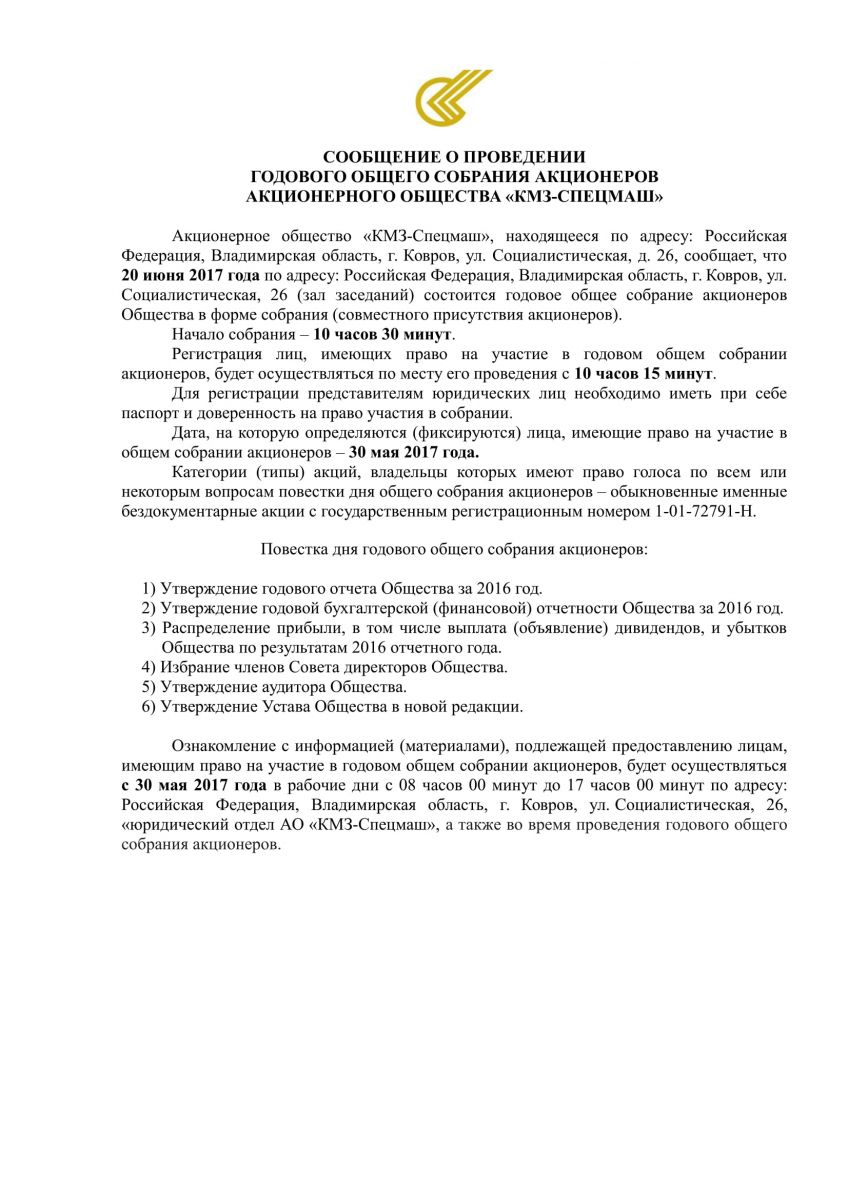 СООБЩЕНИЕ О ПРОВЕДЕНИИ
ГОДОВОГО ОБЩЕГО СОБРАНИЯ АКЦИОНЕРОВ
АКЦИОНЕРНОГО ОБЩЕСТВА «КМЗ-СПЕЦМАШ»

Акционерное общество «КМЗ-Спецмаш», находящееся по адресу: Российская Федерация, Владимирская область, г. Ковров, ул. Социалистическая, д. 26, сообщает, что 20 июня 2017 года по адресу: Российская Федерация, Владимирская область, г. Ковров, ул. Социалистическая, 26 (зал заседаний) состоится годовое общее собрание акционеров Общества в форме собрания (совместного присутствия акционеров).

Начало собрания – 10 часов 30 минут.

Регистрация лиц, имеющих право на участие в годовом общем собрании акционеров, будет осуществляться по месту его проведения с 10 часов 15 минут.

Для регистрации представителям юридических лиц необходимо иметь при себе паспорт и доверенность на право участия в собрании.

Дата, на которую определяются (фиксируются) лица, имеющие право на участие в общем собрании акционеров – 30 мая 2017 года.

Категории (типы) акций, владельцы которых имеют право голоса по всем или некоторым вопросам повестки дня общего собрания акционеров – обыкновенные именные бездокументарные акции с государственным регистрационным номером 1-01-72791-Н.

Повестка дня годового общего собрания акционеров:

1) Утверждение годового отчета Общества за 2016 год.
2) Утверждение годовой бухгалтерской (финансовой) отчетности Общества за 2016 год.
3) Распределение прибыли, в том числе выплата (объявление) дивидендов, и убытков Общества по результатам 2016 отчетного года.
4) Избрание членов Совета директоров Общества.
5) Утверждение аудитора Общества.
6) Утверждение Устава Общества в новой редакции.

Ознакомление с информацией (материалами), подлежащей предоставлению лицам, имеющим право на участие в годовом общем собрании акционеров, будет осуществляться с 30 мая 2017 года в рабочие дни с 08 часов 00 минут до 17 часов 00 минут по адресу: Российская Федерация, Владимирская область, г. Ковров, ул. Социалистическая, 26, «юридический отдел АО «КМЗ-Спецмаш», а также во время проведения годового общего собрания акционеров.